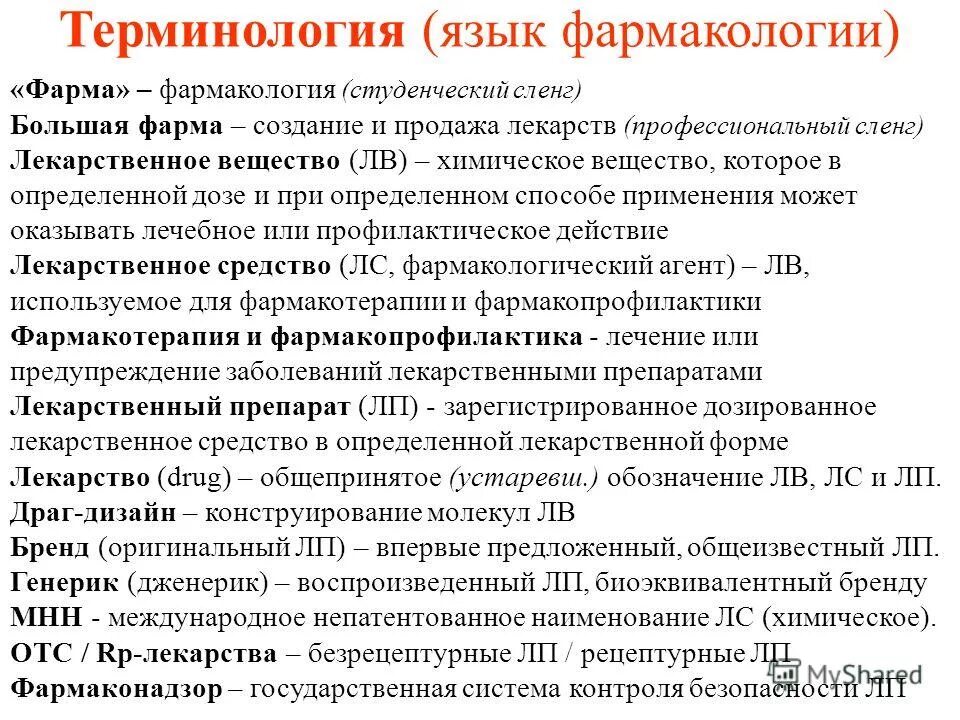 Терминология (язык фармакологии)

«Фарма» – фармакология (студенческий сленг)
Большая фарма – создание и продажа лекарств (профессиональный сленг)
Лекарственное вещество (ЛВ) – химическое вещество, которое в определенной дозе и при определенном способе применения может оказывать лечебное или профилактическое действие
Лекарственное средство (ЛС, фармакологический агент) – ЛВ, используемое для фармакотерапии и фармакопрофилактики
Фармакотерапия и фармакопрофилактика - лечение или предупреждение заболеваний лекарственными препаратами
Лекарственный препарат (ЛП) - зарегистрированное дозированное лекарственное средство в определенной лекарственной форме
Лекарство (drug) – общепринятое (устаревш.) обозначение ЛВ, ЛС и ЛП.
Драг-дизайн – конструирование молекул ЛВ
Бренд (оригинальный ЛП) – впервые предложенный, общеизвестный ЛП.
Генерик (дженерик) – воспроизведенный ЛП, биоэквивалентный бренду
МНН - международное непатентованное наименование ЛС (химическое).
ОТС / Rp-лекарства – безрецептурные ЛП / рецептурные ЛП
Фармаконадзор – государственная система контроля безопасности ЛП

MyShared